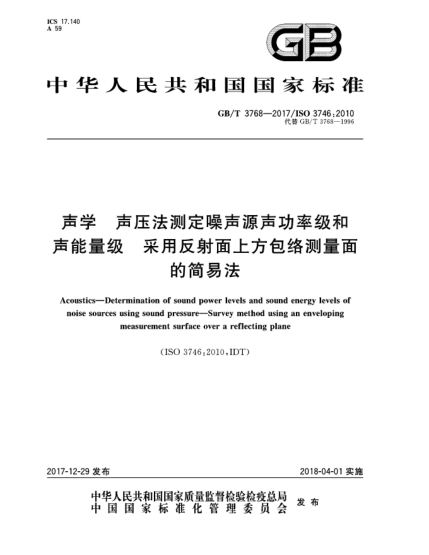 ICS 17.140
A 59

GB

中华人民共和国国家标准

GB/T 3768—2017/ISO 3746:2010
代替 GB/T 3768—1996

声学　声压法测定噪声源声功率级和声能量级　采用反射面上方包络测量面的简易法

Acoustics—Determination of sound power levels and sound energy levels of noise sources using sound pressure—Survey method using an enveloping measurement surface over a reflecting plane

(ISO 3746:2010,IDT)

2017-12-29 发布

2018-04-01 实施

中华人民共和国国家质量监督检验检疫总局
中国国家标准化管理委员会
发布